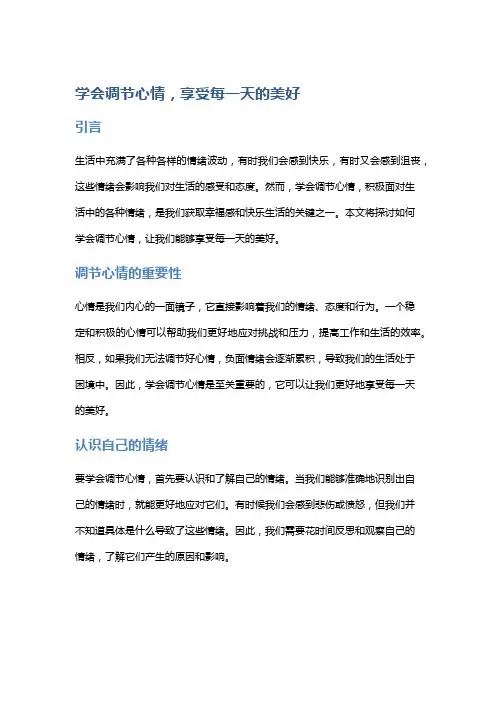 学会调节心情，享受每一天的美好

引言

生活中充满了各种各样的情绪波动，有时我们会感到快乐，有时又会感到沮丧，这些情绪会影响我们对生活的感受和态度。然而，学会调节心情，积极面对生活中的各种情绪，是我们获取幸福感和快乐生活的关键之一。本文将探讨如何学会调节心情，让我们能够享受每一天的美好。

调节心情的重要性

心情是我们内心的一面镜子，它直接影响着我们的情绪、态度和行为。一个稳定和积极的心情可以帮助我们更好地应对挑战和压力，提高工作和生活的效率。相反，如果我们无法调节好心情，负面情绪会逐渐累积，导致我们的生活处于困境中。因此，学会调节心情是至关重要的，它可以让我们更好地享受每一天的美好。

认识自己的情绪

要学会调节心情，首先要认识和了解自己的情绪。当我们能够准确地识别出自己的情绪时，就能更好地应对它们。有时候我们会感到悲伤或愤怒，但我们并不知道具体是什么导致了这些情绪。因此，我们需要花时间反思和观察自己的情绪，了解它们产生的原因和影响。